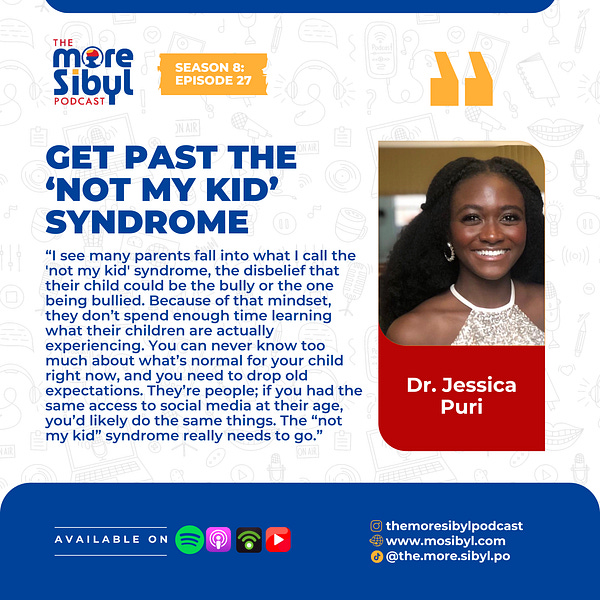 THE more Sibyl PODCAST

SEASON 8: EPISODE 27

GET PAST THE 'NOT MY KID' SYNDROME

"I see many parents fall into what I call the 'not my kid' syndrome, the disbelief that their child could be the bully or the one being bullied. Because of that mindset, they don't spend enough time learning what their children are actually experiencing. You can never know too much about what's normal for your child right now, and you need to drop old expectations. They're people; if you had the same access to social media at their age, you'd likely do the same things. The "not my kid" syndrome really needs to go."

Dr. Jessica Puri

AVAILABLE ON

themoresibylpodcast
www.mosibyl.com
@the.more.sibyl.po